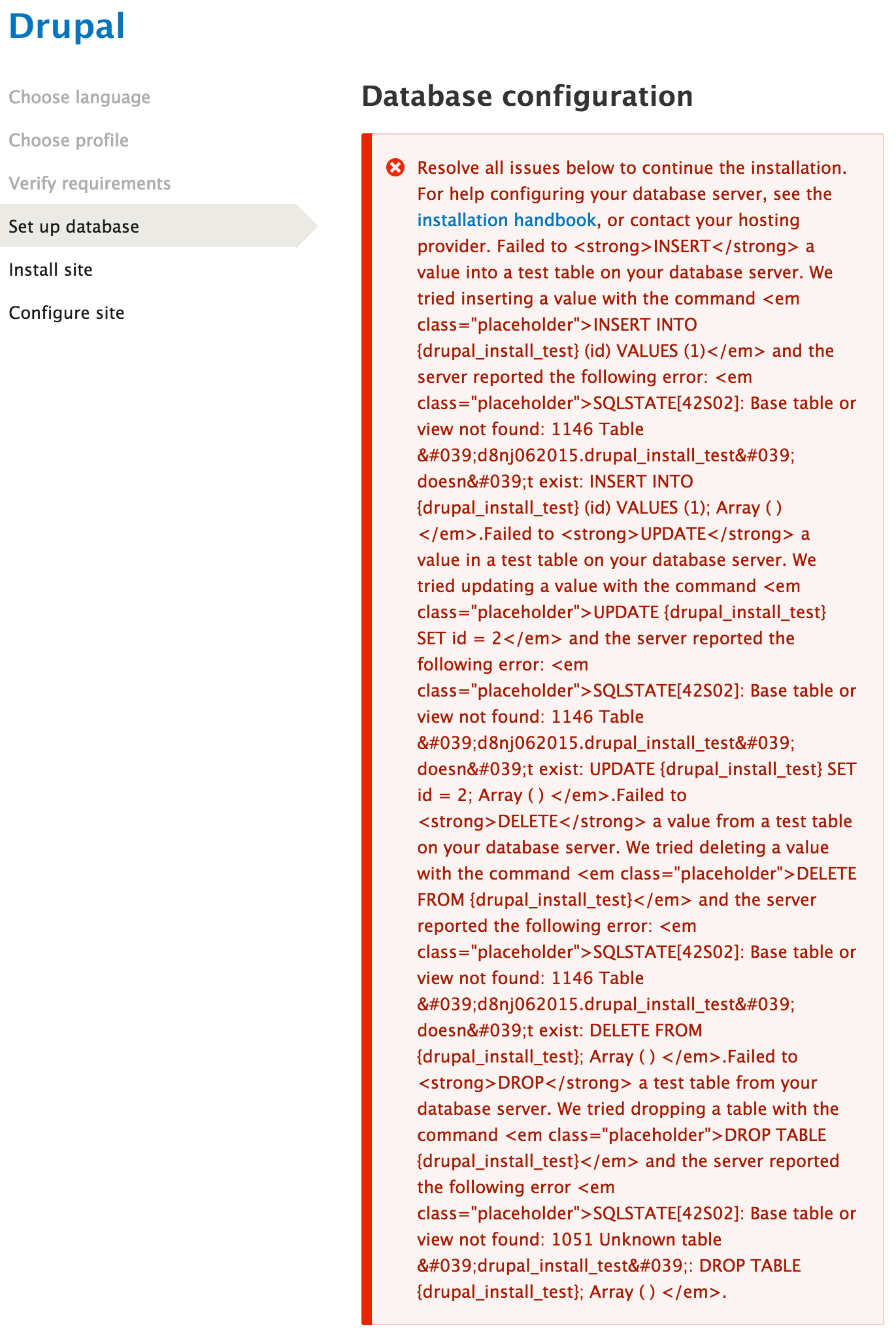 Drupal

Choose language

Choose profile

Verify requirements

Set up database

Install site

Configure site

Database configuration

Resolve all issues below to continue the installation. For help configuring your database server, see the installation handbook, or contact your hosting provider. Failed to <strong>INSERT</strong> a value into a test table on your database server. We tried inserting a value with the command <em class="placeholder">INSERT INTO {drupal_install_test} (id) VALUES (1)</em> and the server reported the following error: <em class="placeholder">SQLSTATE[42S02]: Base table or view not found: 1146 Table &#039;d8nj062015.drupal_install_test&#039; doesn&#039;t exist: INSERT INTO {drupal_install_test} (id) VALUES (1); Array ( ) </em>.Failed to <strong>UPDATE</strong> a value in a test table on your database server. We tried updating a value with the command <em class="placeholder">UPDATE {drupal_install_test} SET id = 2</em> and the server reported the following error: <em class="placeholder">SQLSTATE[42S02]: Base table or view not found: 1146 Table &#039;d8nj062015.drupal_install_test&#039; doesn&#039;t exist: UPDATE {drupal_install_test} SET id = 2; Array ( ) </em>.Failed to <strong>DELETE</strong> a value from a test table on your database server. We tried deleting a value with the command <em class="placeholder">DELETE FROM {drupal_install_test}</em> and the server reported the following error: <em class="placeholder">SQLSTATE[42S02]: Base table or view not found: 1146 Table &#039;d8nj062015.drupal_install_test&#039; doesn&#039;t exist: DELETE FROM {drupal_install_test}; Array ( ) </em>.Failed to <strong>DROP</strong> a test table from your database server. We tried dropping a table with the command <em class="placeholder">DROP TABLE {drupal_install_test}</em> and the server reported the following error <em class="placeholder">SQLSTATE[42S02]: Base table or view not found: 1051 Unknown table &#039;drupal_install_test&#039;: DROP TABLE {drupal_install_test}; Array ( ) </em>.